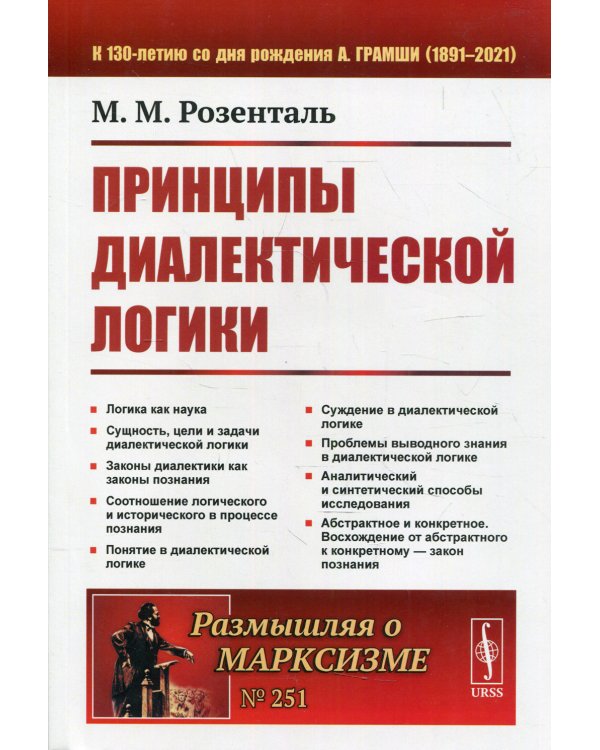 К 130-летию со дня рождения А. ГРАМШИ (1891–2021)

М. М. Розенталь

ПРИНЦИПЫ ДИАЛЕКТИЧЕСКОЙ ЛОГИКИ

Логика как наука

Сущность, цели и задачи диалектической логики

Законы диалектики как законы познания

Соотношение логического и исторического в процессе познания

Понятие в диалектической логике

Суждение в диалектической логике

Проблемы выводного знания в диалектической логике

Аналитический и синтетический способы исследования

Абстрактное и конкретное. Восхождение от абстрактного к конкретному — закон познания

Размышляя о МАРКСИЗМЕ

№ 251

URSS